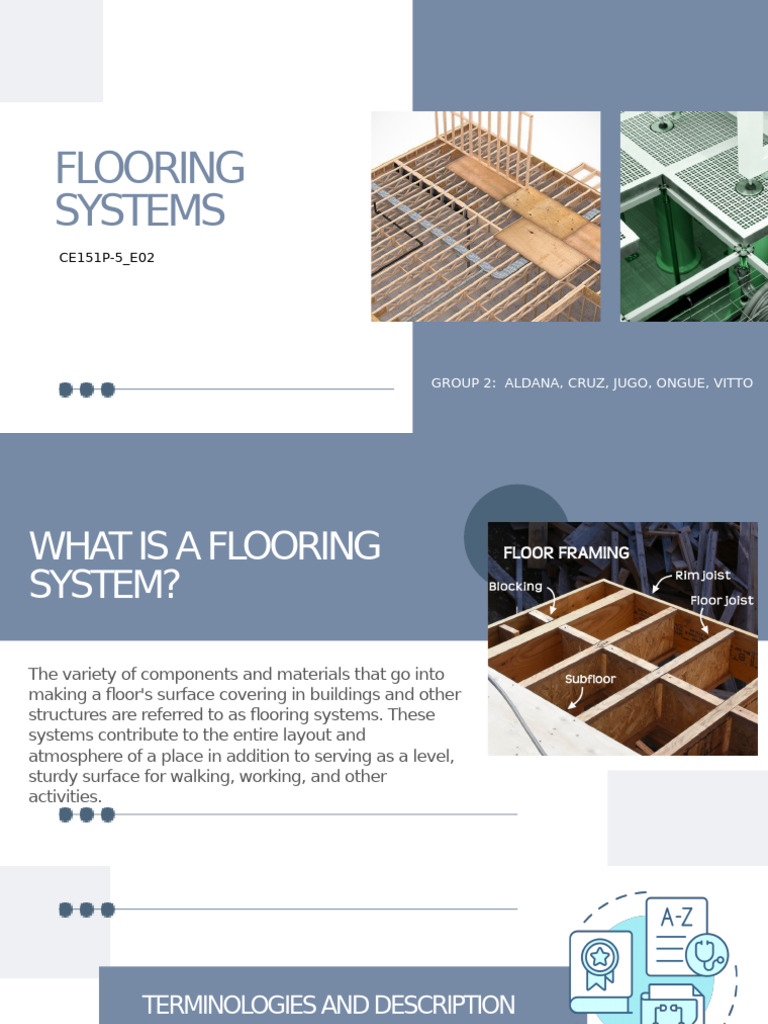 FLOORING SYSTEMS

CE151P-5_E02

GROUP 2: ALDANA, CRUZ, JUGO, ONGUE, VITTO

WHAT IS A FLOORING SYSTEM?

FLOOR FRAMING

Blocking

Rim Joist

Floor Joist

Subfloor

The variety of components and materials that go into making a floor's surface covering in buildings and other structures are referred to as flooring systems. These systems contribute to the entire layout and atmosphere of a place in addition to serving as a level, sturdy surface for walking, working, and other activities.

A-Z

TERMINOLOGIES AND DESCRIPTION